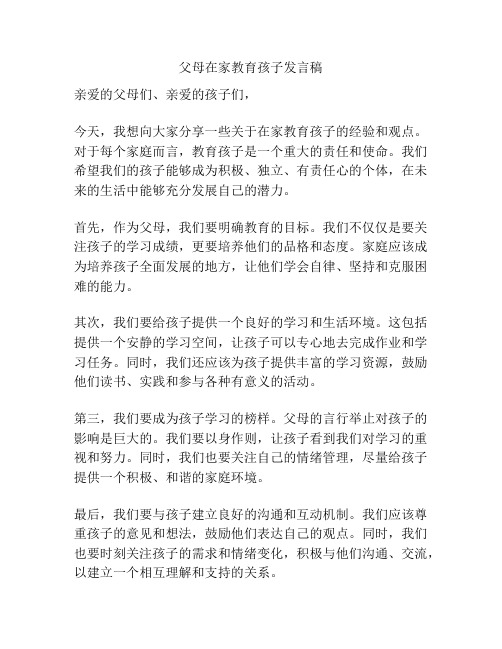 父母在家教育孩子发言稿

亲爱的父母们、亲爱的孩子们，

今天，我想向大家分享一些关于在家教育孩子的经验和观点。对于每个家庭而言，教育孩子是一个重大的责任和使命。我们希望我们的孩子能够成为积极、独立、有责任心的个体，在未来的生活中能够充分发展自己的潜力。

首先，作为父母，我们要明确教育的目标。我们不仅仅是要关注孩子的学习成绩，更要培养他们的品格和态度。家庭应该成为培养孩子全面发展的地方，让他们学会自律、坚持和克服困难的能力。

其次，我们要给孩子提供一个良好的学习和生活环境。这包括提供一个安静的学习空间，让孩子可以专心地去完成作业和学习任务。同时，我们还应该为孩子提供丰富的学习资源，鼓励他们读书、实践和参与各种有意义的活动。

第三，我们要成为孩子学习的榜样。父母的言行举止对孩子的影响是巨大的。我们要以身作则，让孩子看到我们对学习的重视和努力。同时，我们也要关注自己的情绪管理，尽量给孩子提供一个积极、和谐的家庭环境。

最后，我们要与孩子建立良好的沟通和互动机制。我们应该尊重孩子的意见和想法，鼓励他们表达自己的观点。同时，我们也要时刻关注孩子的需求和情绪变化，积极与他们沟通、交流，以建立一个相互理解和支持的关系。